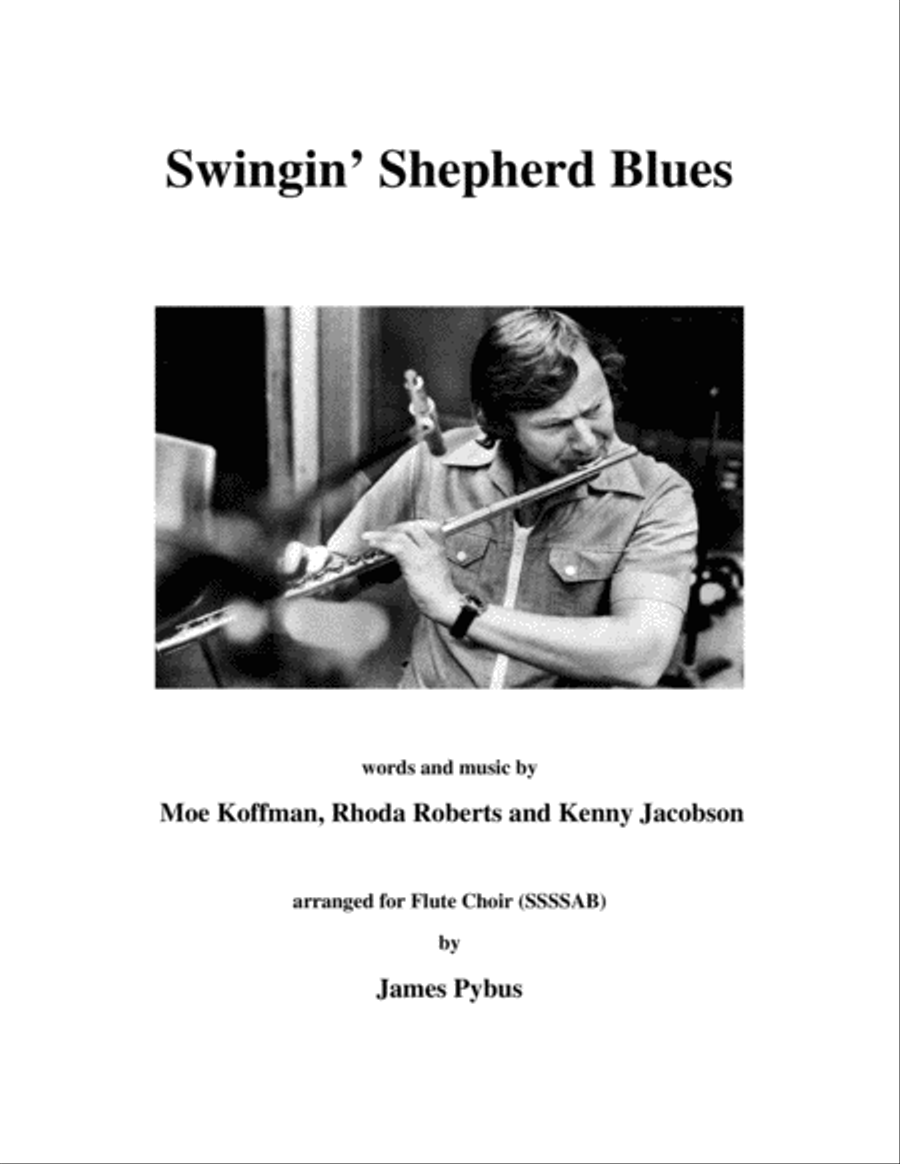 Swingin' Shepherd Blues

words and music by

Moe Koffman, Rhoda Roberts and Kenny Jacobson

arranged for Flute Choir (SSSSAB)

by

James Pybus